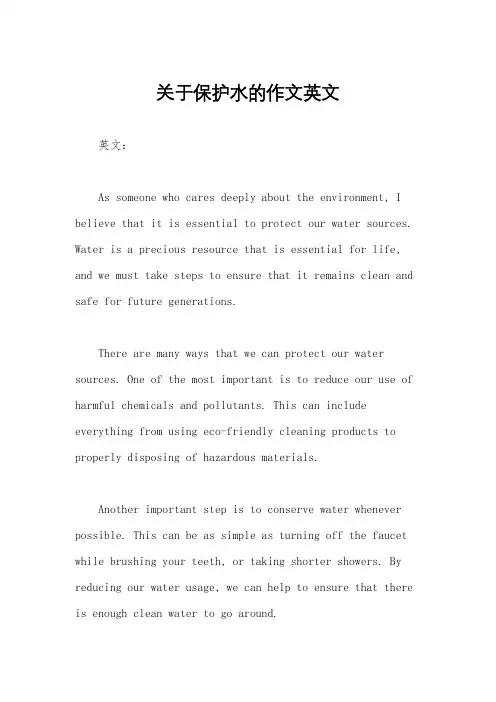 关于保护水的作文英文

英文：

As someone who cares deeply about the environment, I believe that it is essential to protect our water sources. Water is a precious resource that is essential for life, and we must take steps to ensure that it remains clean and safe for future generations.

There are many ways that we can protect our water sources. One of the most important is to reduce our use of harmful chemicals and pollutants. This can include everything from using eco-friendly cleaning products to properly disposing of hazardous materials.

Another important step is to conserve water whenever possible. This can be as simple as turning off the faucet while brushing your teeth, or taking shorter showers. By reducing our water usage, we can help to ensure that there is enough clean water to go around.